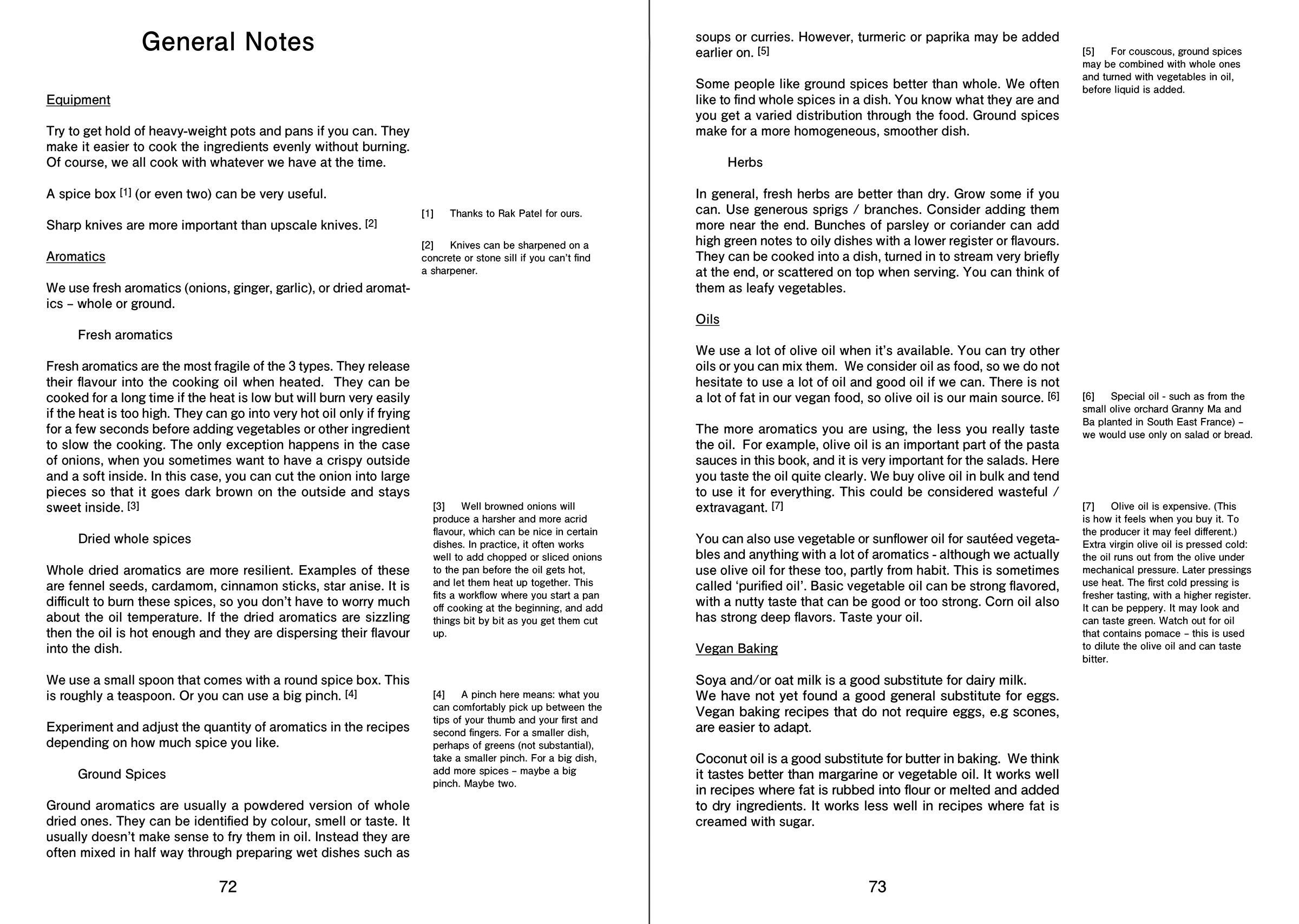 General Notes

Equipment

Try to get hold of heavy-weight pots and pans if you can. They make it easier to cook the ingredients evenly without burning. Of course, we all cook with whatever we have at the time.

A spice box [1] (or even two) can be very useful.

Sharp knives are more important than upscale knives. [2]

Aromatics

We use fresh aromatics (onions, ginger, garlic), or dried aromatics – whole or ground.

Fresh aromatics

Fresh aromatics are the most fragile of the 3 types. They release their flavour into the cooking oil when heated. They can be cooked for a long time if the heat is low but will burn very easily if the heat is too high. They can go into very hot oil only if frying for a few seconds before adding vegetables or other ingredient to slow the cooking. The only exception happens in the case of onions, when you sometimes want to have a crispy outside and a soft inside. In this case, you can cut the onion into large pieces so that it goes dark brown on the outside and stays sweet inside. [3]

Dried whole spices

Whole dried aromatics are more resilient. Examples of these are fennel seeds, cardamom, cinnamon sticks, star anise. It is difficult to burn these spices, so you don't have to worry much about the oil temperature. If the dried aromatics are sizzling then the oil is hot enough and they are dispersing their flavour into the dish.

We use a small spoon that comes with a round spice box. This is roughly a teaspoon. Or you can use a big pinch. [4]

Experiment and adjust the quantity of aromatics in the recipes depending on how much spice you like.

Ground Spices

Ground aromatics are usually a powdered version of whole dried ones. They can be identified by colour, smell or taste. It usually doesn't make sense to fry them in oil. Instead they are often mixed in half way through preparing wet dishes such as

[1] Thanks to Rak Patel for ours.

[2] Knives can be sharpened on a concrete or stone sill if you can't find a sharpener.

[3] Well browned onions will produce a harsher and more acrid flavour, which can be nice in certain dishes. In practice, it often works well to add chopped or sliced onions to the pan before the oil gets hot, and let them heat up together. This fits a workflow where you start a pan off cooking at the beginning, and add things bit by bit as you get them cut up.

[4] A pinch here means: what you can comfortably pick up between the tips of your thumb and your first and second fingers. For a smaller dish, perhaps of greens (not substantial), take a smaller pinch. For a big dish, add more spices – maybe a big pinch. Maybe two.

72

soups or curries. However, turmeric or paprika may be added earlier on. [5]

Some people like ground spices better than whole. We often like to find whole spices in a dish. You know what they are and you get a varied distribution through the food. Ground spices make for a more homogeneous, smoother dish.

Herbs

In general, fresh herbs are better than dry. Grow some if you can. Use generous sprigs / branches. Consider adding them more near the end. Bunches of parsley or coriander can add high green notes to oily dishes with a lower register or flavours. They can be cooked into a dish, turned in to stream very briefly at the end, or scattered on top when serving. You can think of them as leafy vegetables.

Oils

We use a lot of olive oil when it's available. You can try other oils or you can mix them. We consider oil as food, so we do not hesitate to use a lot of oil and good oil if we can. There is not a lot of fat in our vegan food, so olive oil is our main source. [6]

The more aromatics you are using, the less you really taste the oil. For example, olive oil is an important part of the pasta sauces in this book, and it is very important for the salads. Here you taste the oil quite clearly. We buy olive oil in bulk and tend to use it for everything. This could be considered wasteful / extravagant. [7]

You can also use vegetable or sunflower oil for sautéed vegetables and anything with a lot of aromatics - although we actually use olive oil for these too, partly from habit. This is sometimes called 'purified oil'. Basic vegetable oil can be strong flavored, with a nutty taste that can be good or too strong. Corn oil also has strong deep flavors. Taste your oil.

Vegan Baking

Soya and/or oat milk is a good substitute for dairy milk.
We have not yet found a good general substitute for eggs. Vegan baking recipes that do not require eggs, e.g scones, are easier to adapt.

Coconut oil is a good substitute for butter in baking. We think it tastes better than margarine or vegetable oil. It works well in recipes where fat is rubbed into flour or melted and added to dry ingredients. It works less well in recipes where fat is creamed with sugar.

[5] For couscous, ground spices may be combined with whole ones and turned with vegetables in oil, before liquid is added.

[6] Special oil - such as from the small olive orchard Granny Ma and Ba planted in South East France) – we would use only on salad or bread.

[7] Olive oil is expensive. (This is how it feels when you buy it. To the producer it may feel different.) Extra virgin olive oil is pressed cold: the oil runs out from the olive under mechanical pressure. Later pressings use heat. The first cold pressing is fresher tasting, with a higher register. It can be peppery. It may look and can taste green. Watch out for oil that contains pomace – this is used to dilute the olive oil and can taste bitter.

73